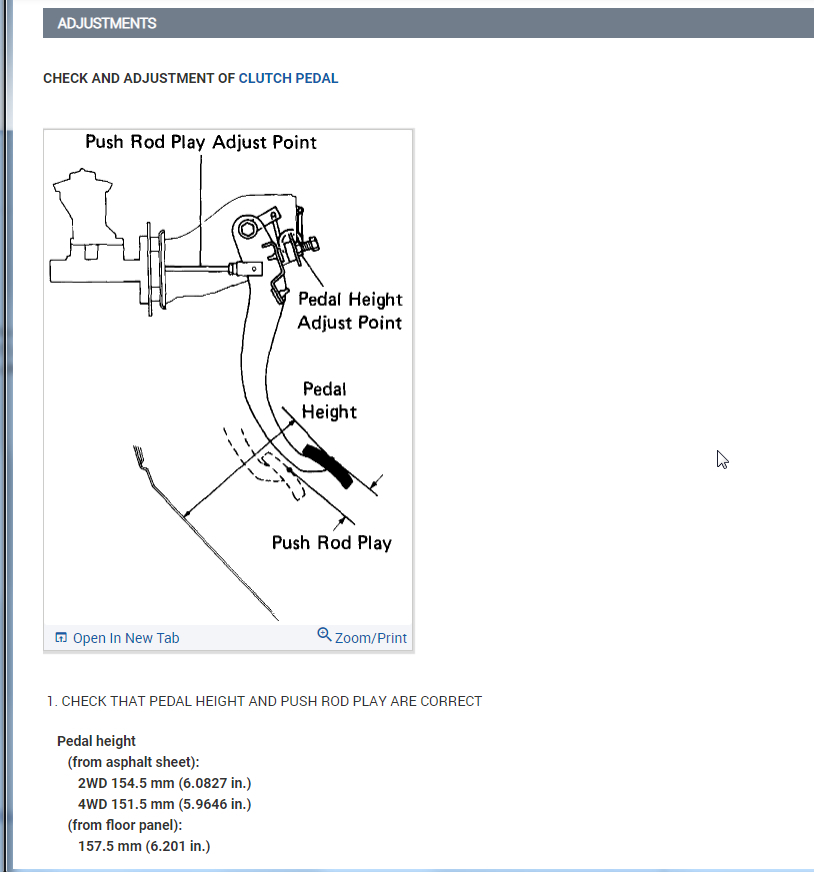 ADJUSTMENTS

CHECK AND ADJUSTMENT OF CLUTCH PEDAL

Push Rod Play Adjust Point

Pedal Height Adjust Point

Pedal Height

Push Rod Play

Open In New Tab

Zoom/Print

1. CHECK THAT PEDAL HEIGHT AND PUSH ROD PLAY ARE CORRECT

Pedal height
(from asphalt sheet):
2WD 154.5 mm (6.0827 in.)
4WD 151.5 mm (5.9646 in.)
(from floor panel):
157.5 mm (6.201 in.)